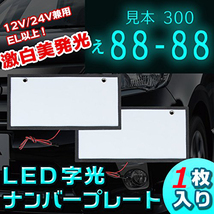 12V/24V兼用
EL以上！
激白美発光

見本 300
え 88-88

LED字光
ナンバープレート

1枚入り